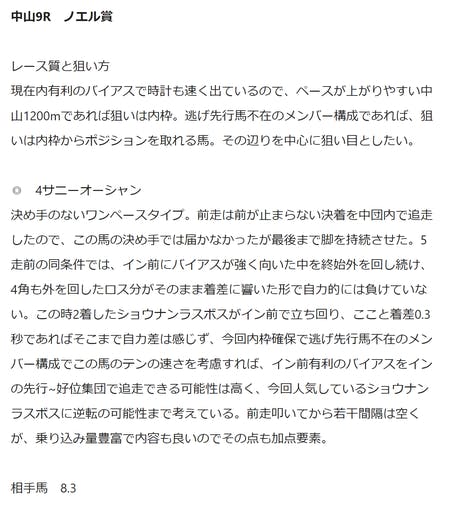 中山9R　ノエル賞

レース質と狙い方
現在内有利のバイアスで時計も速く出ているので、ペースが上がりやすい中山1200mであれば狙いは内枠。逃げ先行馬不在のメンバー構成であれば、狙いは内枠からポジションを取れる馬。その辺りを中心に狙い目としたい。

◎　4サニーオーシャン
決め手のないワンペースタイプ。前走は前が止まらない決着を中団内で追走したので、この馬の決め手では届かなかったが最後まで脚を持続させた。5走前の同条件では、イン前にバイアスが強く向いた中を終始外を回し続け、4角も外を回したロス分がそのまま着差に響いた形で自力的には負けていない。この時2着したショウナンラスボスがイン前で立ち回り、ここと着差0.3秒であればそこまで自力差は感じず、今回内枠確保で逃げ先行馬不在のメンバー構成でこの馬のテンの速さを考慮すれば、イン前有利のバイアスをインの先行~好位集団で追走できる可能性は高く、今回人気しているショウナンラスボスに逆転の可能性まで考えている。前走叩いてから若干間隔は空くが、乗り込み量豊富で内容も良いのでその点も加点要素。

相手馬　8.3